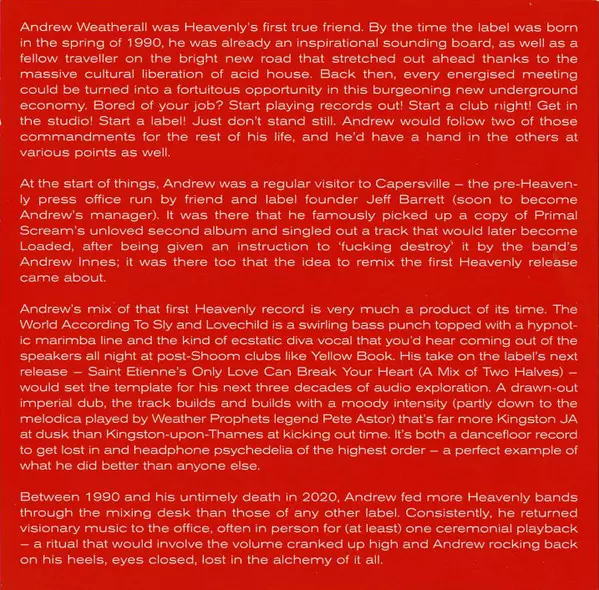 Andrew Weatherall was Heavenly's first true friend. By the time the label was born in the spring of 1990, he was already an inspirational sounding board, as well as a fellow traveller on the bright new road that stretched out ahead thanks to the massive cultural liberation of acid house. Back then, every energised meeting could be turned into a fortuitous opportunity in this burgeoning new underground economy. Bored of your job? Start playing records out! Start a club night! Get in the studio! Start a label! Just don't stand still. Andrew would follow two of those commandments for the rest of his life, and he'd have a hand in the others at various points as well.

At the start of things, Andrew was a regular visitor to Capersville – the pre-Heavenly press office run by friend and label founder Jeff Barrett (soon to become Andrew's manager). It was there that he famously picked up a copy of Primal Scream's unloved second album and singled out a track that would later become Loaded, after being given an instruction to 'fucking destroy' it by the band's Andrew Innes; it was there too that the idea to remix the first Heavenly release came about.

Andrew's mix of that first Heavenly record is very much a product of its time. The World According To Sly and Lovechild is a swirling bass punch topped with a hypnotic marimba line and the kind of ecstatic diva vocal that you'd hear coming out of the speakers all night at post-Shoom clubs like Yellow Book. His take on the label's next release – Saint Etienne's Only Love Can Break Your Heart (A Mix of Two Halves) – would set the template for his next three decades of audio exploration. A drawn-out imperial dub, the track builds and builds with a moody intensity (partly down to the melodica played by Weather Prophets legend Pete Astor) that's far more Kingston JA at dusk than Kingston-upon-Thames at kicking out time. It's both a dancefloor record to get lost in and headphone psychedelia of the highest order – a perfect example of what he did better than anyone else.

Between 1990 and his untimely death in 2020, Andrew fed more Heavenly bands through the mixing desk than those of any other label. Consistently, he returned visionary music to the office, often in person for (at least) one ceremonial playback – a ritual that would involve the volume cranked up high and Andrew rocking back on his heels, eyes closed, lost in the alchemy of it all.